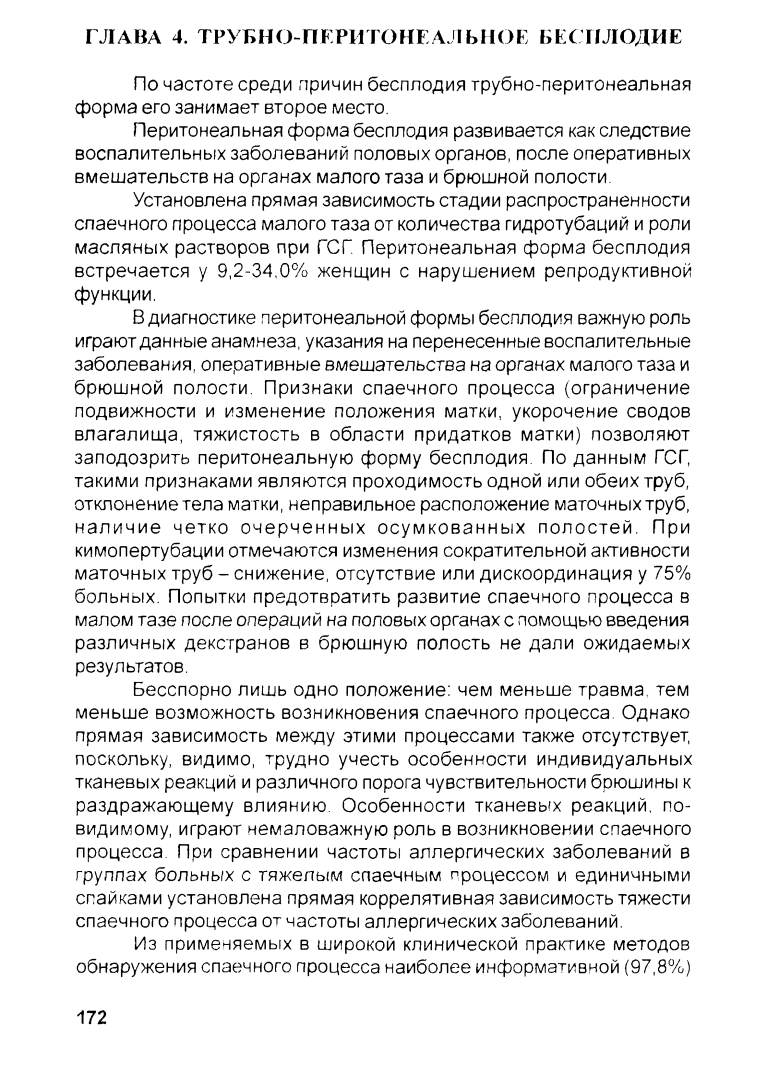 ГЛАВА 4. ТРУБНО-ПЕРИТОНЕАЛЬНОЕ БЕСПЛОДИЕ

По частоте среди причин бесплодия трубно-перитонеальная форма его занимает второе место.

Перитонеальная форма бесплодия развивается как следствие воспалительных заболеваний половых органов, после оперативных вмешательств на органах малого таза и брюшной полости.

Установлена прямая зависимость стадии распространенности спаечного процесса малого таза от количества гидротубаций и роли масляных растворов при ГСГ. Перитонеальная форма бесплодия встречается у 9,2-34,0% женщин с нарушением репродуктивной функции.

В диагностике перитонеальной формы бесплодия важную роль играют данные анамнеза, указания на перенесенные воспалительные заболевания, оперативные вмешательства на органах малого таза и брюшной полости. Признаки спаечного процесса (ограничение подвижности и изменение положения матки, укорочение сводов влагалища, тяжистость в области придатков матки) позволяют заподозрить перитонеальную форму бесплодия. По данным ГСГ, такими признаками являются проходимость одной или обеих труб, отклонение тела матки, неправильное расположение маточных труб, наличие четко очерченных осумкованных полостей. При кимопертубации отмечаются изменения сократительной активности маточных труб – снижение, отсутствие или дискоординация у 75% больных. Попытки предотвратить развитие спаечного процесса в малом тазе после операций на половых органах с помощью введения различных декстранов в брюшную полость не дали ожидаемых результатов.

Бесспорно лишь одно положение: чем меньше травма, тем меньше возможность возникновения спаечного процесса. Однако прямая зависимость между этими процессами также отсутствует, поскольку, видимо, трудно учесть особенности индивидуальных тканевых реакций и различного порога чувствительности брюшины к раздражающему влиянию. Особенности тканевых реакций, по-видимому, играют немаловажную роль в возникновении спаечного процесса. При сравнении частоты аллергических заболеваний в группах больных с тяжелым спаечным процессом и единичными спайками установлена прямая коррелятивная зависимость тяжести спаечного процесса от частоты аллергических заболеваний.

Из применяемых в широкой клинической практике методов обнаружения спаечного процесса наиболее информативной (97,8%)

172